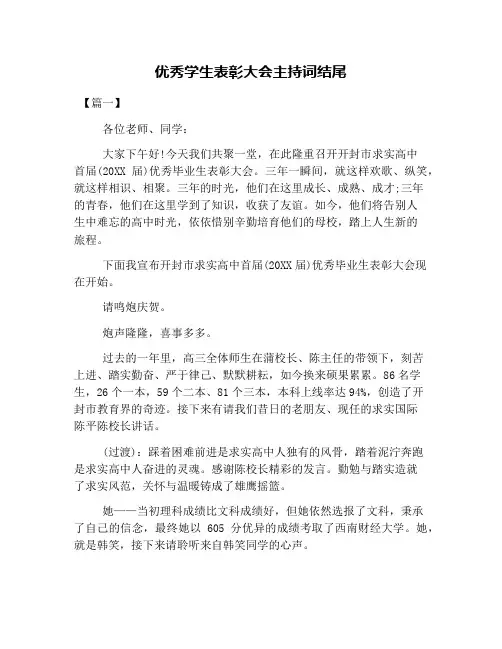 优秀学生表彰大会主持词结尾

【篇一】

各位老师、同学：

大家下午好!今天我们共聚一堂，在此隆重召开开封市求实高中首届(20XX 届)优秀毕业生表彰大会。三年一瞬间，就这样欢歌、纵笑，就这样相识、相聚。三年的时光，他们在这里成长、成熟、成才;三年的青春，他们在这里学到了知识，收获了友谊。如今，他们将告别人生中难忘的高中时光，依依惜别辛勤培育他们的母校，踏上人生新的旅程。

下面我宣布开封市求实高中首届(20XX 届)优秀毕业生表彰大会现在开始。

请鸣炮庆贺。

炮声隆隆，喜事多多。

过去的一年里，高三全体师生在蒲校长、陈主任的带领下，刻苦上进、踏实勤奋、严于律己、默默耕耘，如今换来硕果累累。86 名学生，26 个一本，59 个二本、81 个三本，本科上线率达 94%，创造了开封市教育界的奇迹。接下来有请我们昔日的老朋友、现任的求实国际陈平陈校长讲话。

(过渡)：踩着困难前进是求实高中人独有的风骨，踏着泥泞奔跑是求实高中人奋进的灵魂。感谢陈校长精彩的发言。勤勉与踏实造就了求实风范，关怀与温暖铸成了雄鹰摇篮。

她——当初理科成绩比文科成绩好，但她依然选报了文科，秉承了自己的信念，最终她以 605 分优异的成绩考取了西南财经大学。她，就是韩笑，接下来请聆听来自韩笑同学的心声。